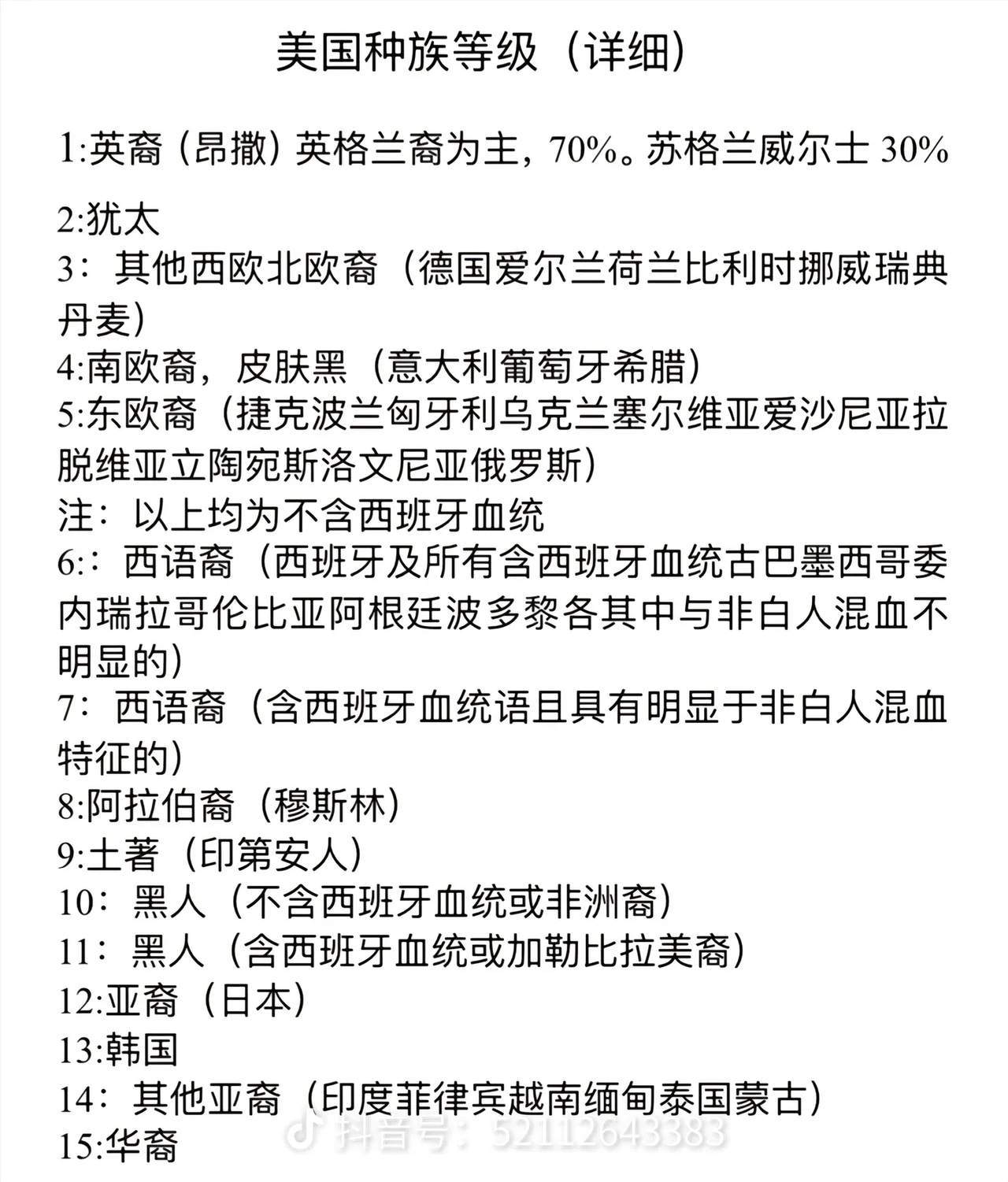 美国种族等级（详细）

1:英裔（昂撒）英格兰裔为主，70%。苏格兰威尔士 30%

2:犹太
3：其他西欧北欧裔（德国爱尔兰荷兰比利时挪威瑞典丹麦）
4:南欧裔，皮肤黑（意大利葡萄牙希腊）
5:东欧裔（捷克波兰匈牙利乌克兰塞尔维亚爱沙尼亚拉脱维亚立陶宛斯洛文尼亚俄罗斯）
注：以上均为不含西班牙血统
6:：西语裔（西班牙及所有含西班牙血统古巴墨西哥委内瑞拉哥伦比亚阿根廷波多黎各其中与非白人混血不明显的）
7：西语裔（含西班牙血统语且具有明显于非白人混血特征的）
8:阿拉伯裔（穆斯林）
9:土著（印第安人）
10：黑人（不含西班牙血统或非洲裔）
11：黑人（含西班牙血统或加勒比拉美裔）
12:亚裔（日本）
13:韩国
14：其他亚裔（印度菲律宾越南缅甸泰国蒙古）
15:华裔

抖音号：52112643383